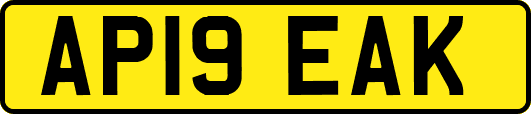 AP19 EAK